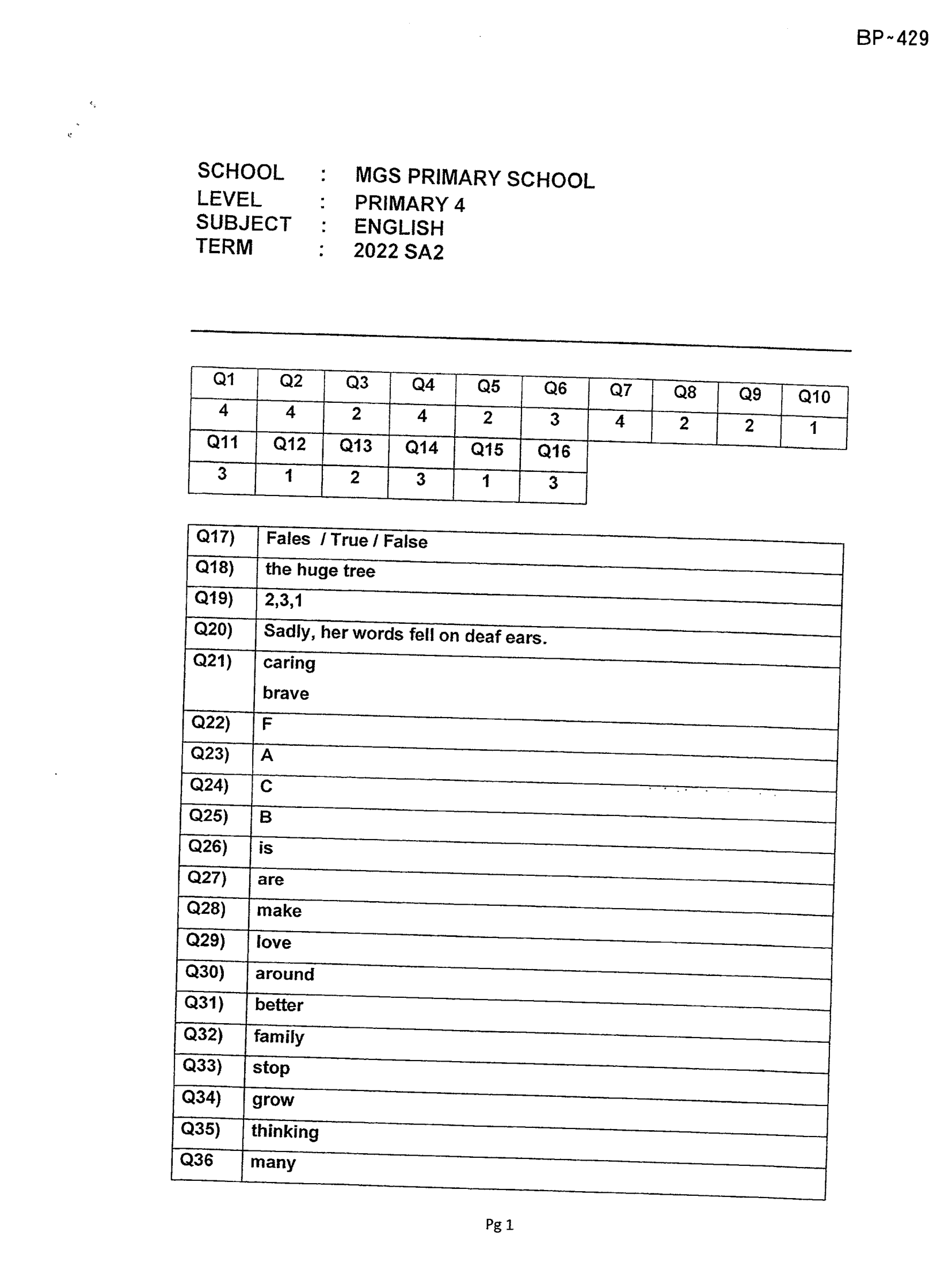 BP~429

SCHOOL : MGS PRIMARY SCHOOL
LEVEL : PRIMARY 4
SUBJECT : ENGLISH
TERM : 2022 SA2

| Q1 | Q2 | Q3 | Q4 | Q5 | Q6 | Q7 | Q8 | Q9 | Q10 |
|---|---|---|---|---|---|---|---|---|---|
| 4 | 4 | 2 | 4 | 2 | 3 | 4 | 2 | 2 | 1 |
| Q11 | Q12 | Q13 | Q14 | Q15 | Q16 | | | | |
| 3 | 1 | 2 | 3 | 1 | 3 | | | | |

| Q17) | Fales / True / False |
|---|---|
| Q18) | the huge tree |
| Q19) | 2,3,1 |
| Q20) | Sadly, her words fell on deaf ears. |
| Q21) | caring brave |
| Q22) | F |
| Q23) | A |
| Q24) | C |
| Q25) | B |
| Q26) | is |
| Q27) | are |
| Q28) | make |
| Q29) | love |
| Q30) | around |
| Q31) | better |
| Q32) | family |
| Q33) | stop |
| Q34) | grow |
| Q35) | thinking |
| Q36 | many |

Pg 1